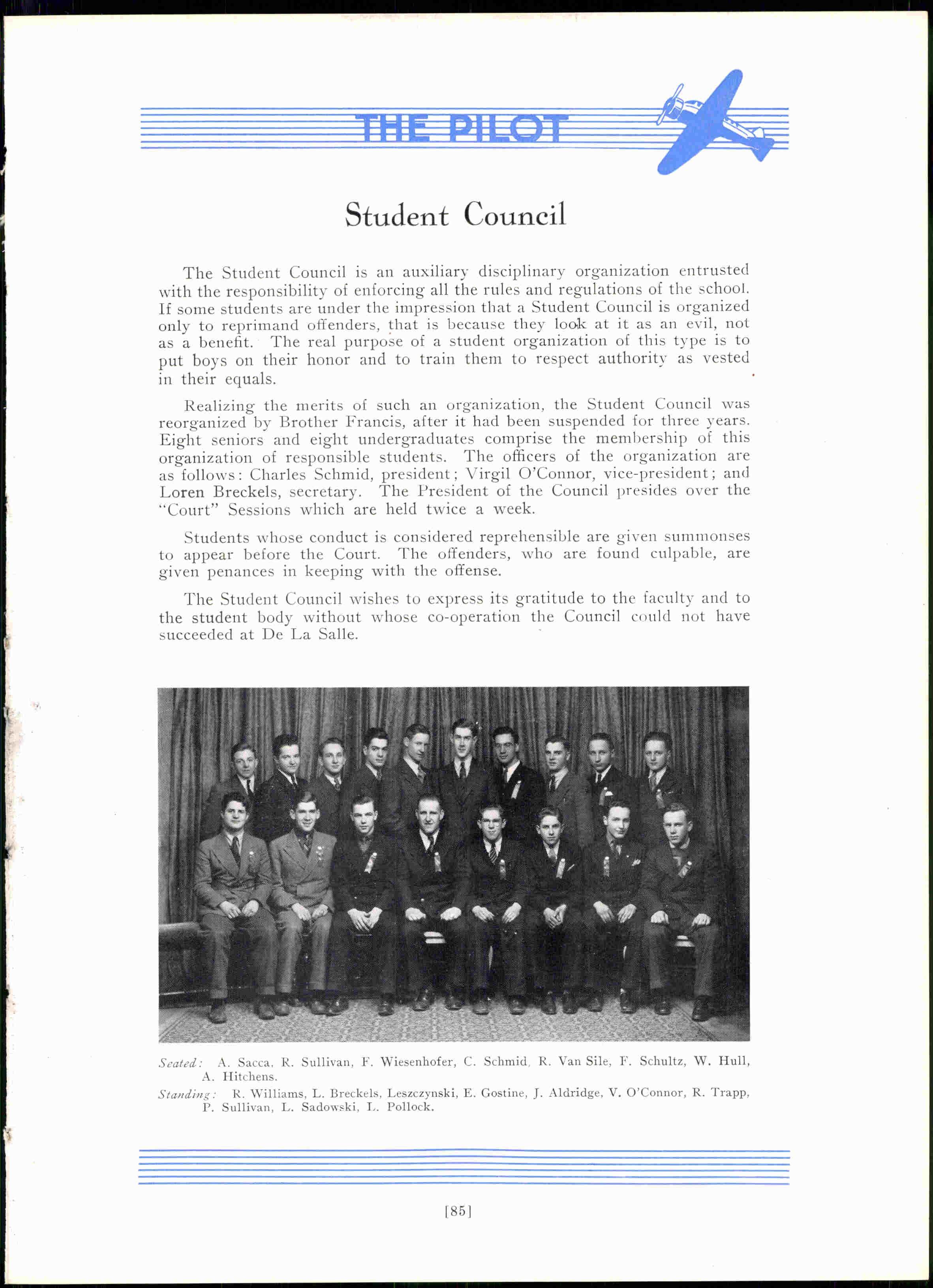 THE PILOT

Student Council

The Student Council is an auxiliary disciplinary organization entrusted with the responsibility of enforcing all the rules and regulations of the school. If some students are under the impression that a Student Council is organized only to reprimand offenders, that is because they look at it as an evil, not as a benefit. The real purpose of a student organization of this type is to put boys on their honor and to train them to respect authority as vested in their equals.

Realizing the merits of such an organization, the Student Council was reorganized by Brother Francis, after it had been suspended for three years. Eight seniors and eight undergraduates comprise the membership of this organization of responsible students. The officers of the organization are as follows: Charles Schmid, president; Virgil O'Connor, vice-president; and Loren Breckels, secretary. The President of the Council presides over the "Court" Sessions which are held twice a week.

Students whose conduct is considered reprehensible are given summonses to appear before the Court. The offenders, who are found culpable, are given penances in keeping with the offense.

The Student Council wishes to express its gratitude to the faculty and to the student body without whose co-operation the Council could not have succeeded at De La Salle.

Seated: A. Sacca, R. Sullivan, F. Wiesenhofer, C. Schmid, R. Van Sile, F. Schultz, W. Hull, A. Hitchens.

Standing: R. Williams, L. Breckels, Leszczynski, E. Gostine, J. Aldridge, V. O'Connor, R. Trapp, P. Sullivan, L. Sadowski, L. Pollock.

[85]